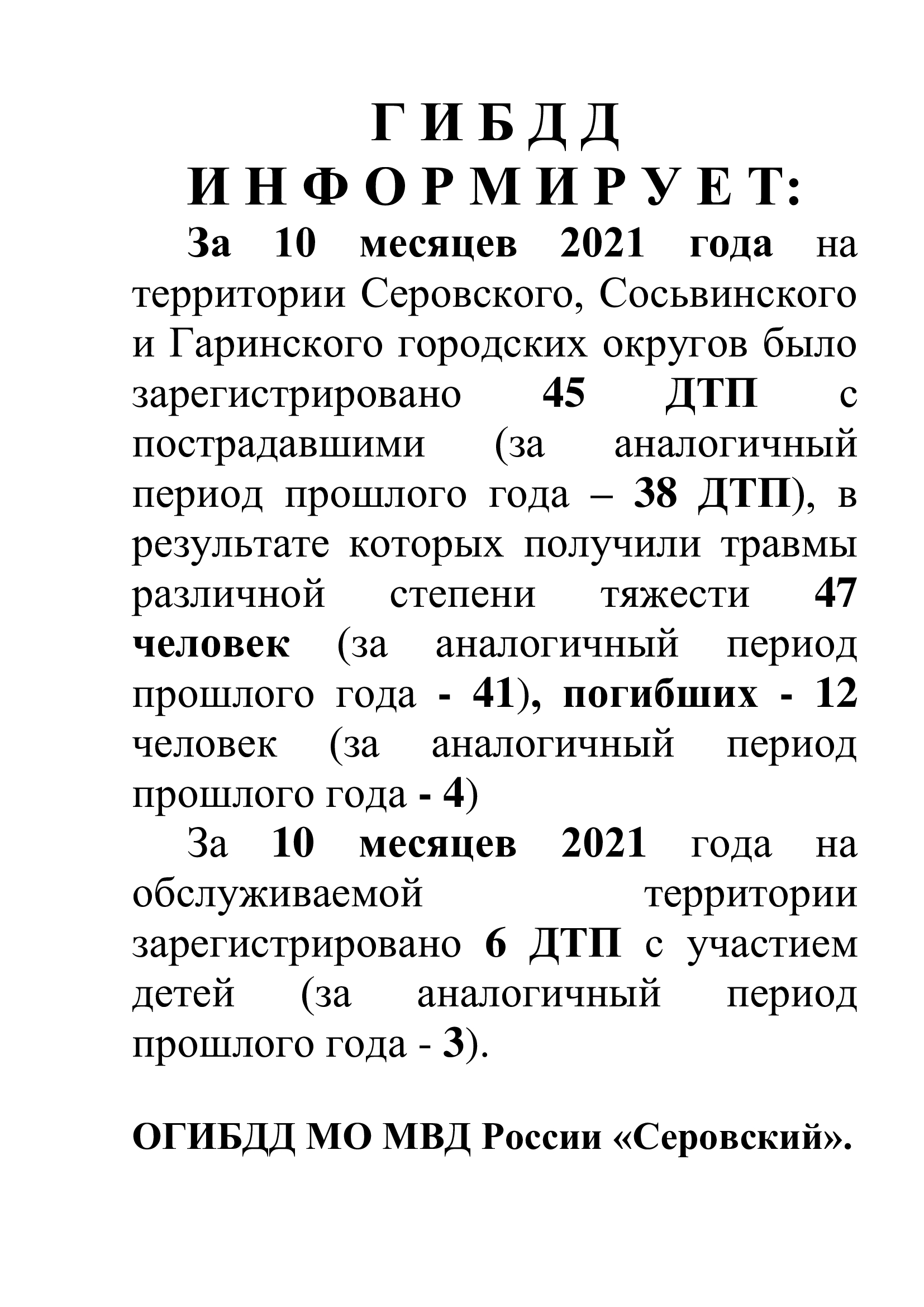 Г И Б Д Д
И Н Ф О Р М И Р У Е Т:

За 10 месяцев 2021 года на территории Серовского, Сосьвинского и Гаринского городских округов было зарегистрировано 45 ДТП с пострадавшими (за аналогичный период прошлого года – 38 ДТП), в результате которых получили травмы различной степени тяжести 47 человек (за аналогичный период прошлого года - 41), погибших - 12 человек (за аналогичный период прошлого года - 4)

За 10 месяцев 2021 года на обслуживаемой территории зарегистрировано 6 ДТП с участием детей (за аналогичный период прошлого года - 3).

ОГИБДД МО МВД России «Серовский».